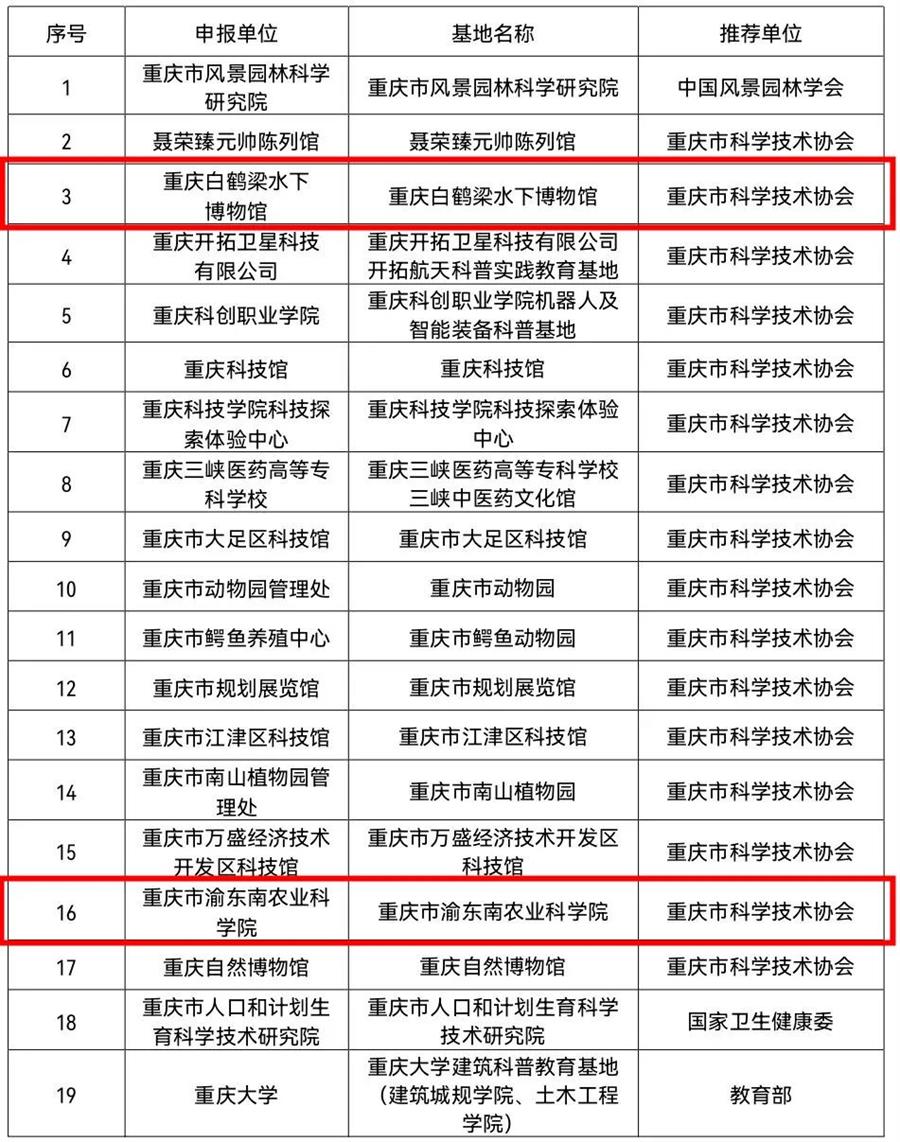 | 序号 | 申报单位 | 基地名称 | 推荐单位 |
|---|---|---|---|
| 1 | 重庆市风景园林科学研究院 | 重庆市风景园林科学研究院 | 中国风景园林学会 |
| 2 | 聂荣臻元帅陈列馆 | 聂荣臻元帅陈列馆 | 重庆市科学技术协会 |
| 3 | 重庆白鹤梁水下博物馆 | 重庆白鹤梁水下博物馆 | 重庆市科学技术协会 |
| 4 | 重庆开拓卫星科技有限公司 | 重庆开拓卫星科技有限公司开拓航天科普实践教育基地 | 重庆市科学技术协会 |
| 5 | 重庆科创职业学院 | 重庆科创职业学院机器人及智能装备科普基地 | 重庆市科学技术协会 |
| 6 | 重庆科技馆 | 重庆科技馆 | 重庆市科学技术协会 |
| 7 | 重庆科技学院科技探索体验中心 | 重庆科技学院科技探索体验中心 | 重庆市科学技术协会 |
| 8 | 重庆三峡医药高等专科学校 | 重庆三峡医药高等专科学校三峡中医药文化馆 | 重庆市科学技术协会 |
| 9 | 重庆市大足区科技馆 | 重庆市大足区科技馆 | 重庆市科学技术协会 |
| 10 | 重庆市动物园管理处 | 重庆市动物园 | 重庆市科学技术协会 |
| 11 | 重庆市鳄鱼养殖中心 | 重庆市鳄鱼动物园 | 重庆市科学技术协会 |
| 12 | 重庆市规划展览馆 | 重庆市规划展览馆 | 重庆市科学技术协会 |
| 13 | 重庆市江津区科技馆 | 重庆市江津区科技馆 | 重庆市科学技术协会 |
| 14 | 重庆市南山植物园管理处 | 重庆市南山植物园 | 重庆市科学技术协会 |
| 15 | 重庆市万盛经济技术开发区科技馆 | 重庆市万盛经济技术开发区科技馆 | 重庆市科学技术协会 |
| 16 | 重庆市渝东南农业科学院 | 重庆市渝东南农业科学院 | 重庆市科学技术协会 |
| 17 | 重庆自然博物馆 | 重庆自然博物馆 | 重庆市科学技术协会 |
| 18 | 重庆市人口和计划生育科学技术研究院 | 重庆市人口和计划生育科学技术研究院 | 国家卫生健康委 |
| 19 | 重庆大学 | 重庆大学建筑科普教育基地（建筑城规学院、土木工程学院） | 教育部 |